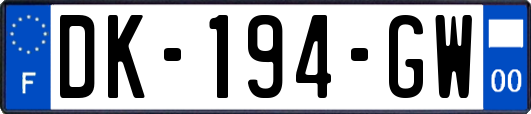 F
DK-194-GW
00